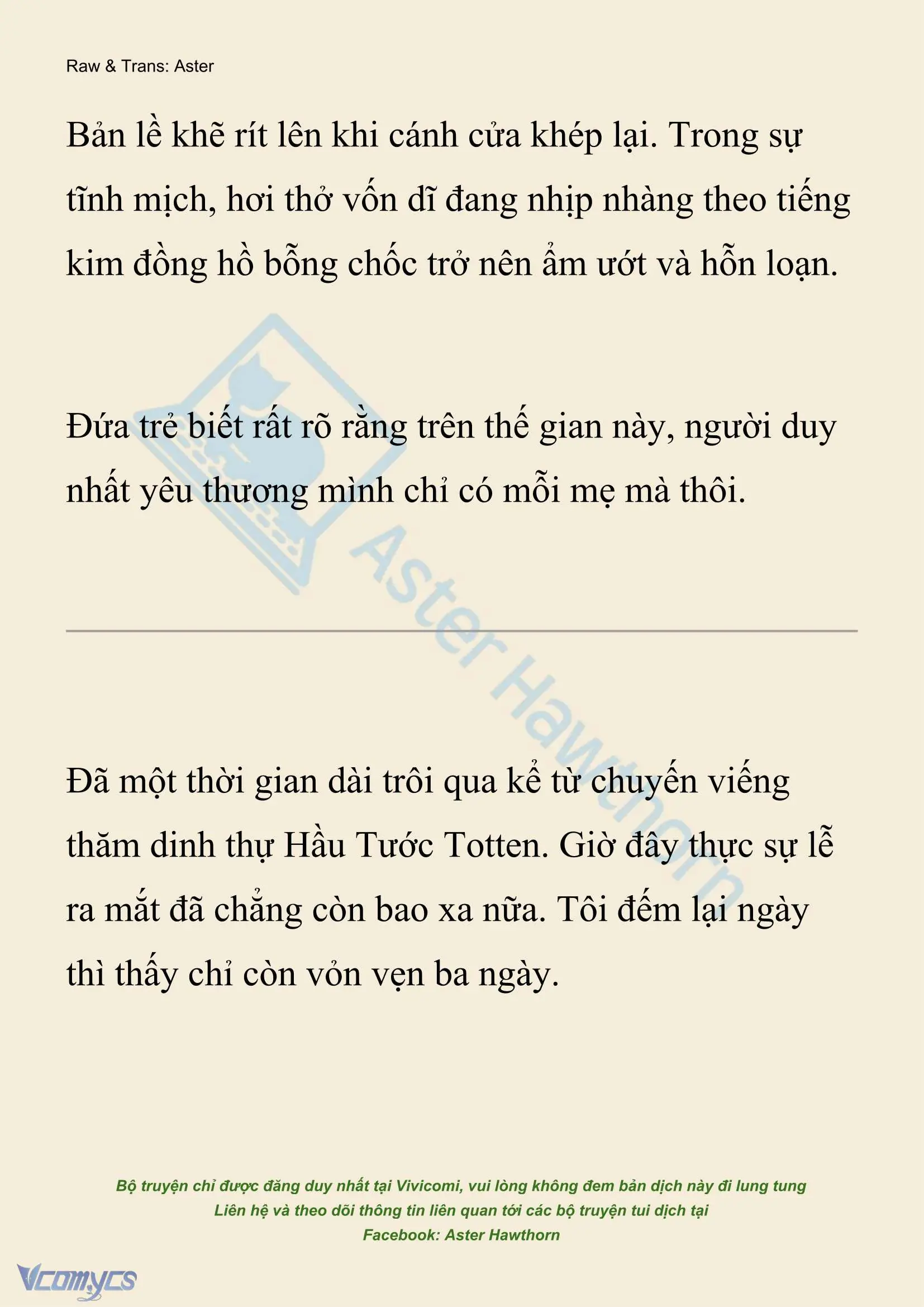 Raw & Trans: Aster

Bản lề khẽ rít lên khi cánh cửa khép lại. Trong sự tĩnh mịch, hơi thở vốn dĩ đang nhịp nhàng theo tiếng kim đồng hồ bỗng chốc trở nên ẩm ướt và hỗn loạn.

Đứa trẻ biết rất rõ rằng trên thế gian này, người duy nhất yêu thương mình chỉ có mỗi mẹ mà thôi.

Aster Hawthorn

Đã một thời gian dài trôi qua kể từ chuyến viếng thăm dinh thự Hầu Tước Totten. Giờ đây thực sự lễ ra mắt đã chẳng còn bao xa nữa. Tôi đếm lại ngày thì thấy chỉ còn vỏn vẹn ba ngày.

Bộ truyện chỉ được đăng duy nhất tại Vivicomi, vui lòng không đem bản dịch này đi lung tung
Liên hệ và theo dõi thông tin liên quan tới các bộ truyện tui dịch tại
Facebook: Aster Hawthorn

Vcomycs